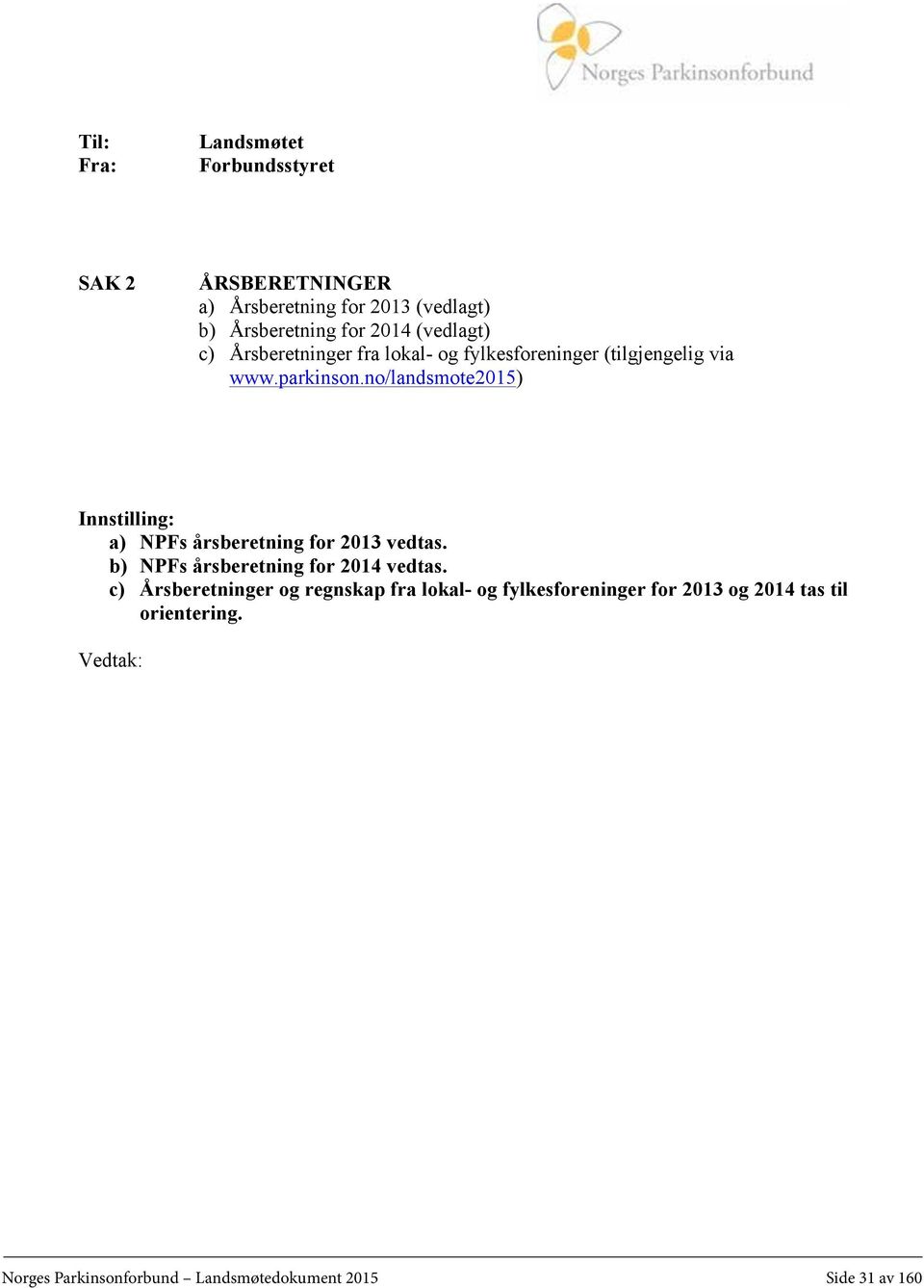 Norges Parkinsonforbund

Til: Landsmøtet
Fra: Forbundsstyret

SAK 2 ÅRSBERETNINGER
a) Årsberetning for 2013 (vedlagt)
b) Årsberetning for 2014 (vedlagt)
c) Årsberetninger fra lokal- og fylkesforeninger (tilgjengelig via www.parkinson.no/landsmote2015)

Innstilling:
a) NPFs årsberetning for 2013 vedtas.
b) NPFs årsberetning for 2014 vedtas.
c) Årsberetninger og regnskap fra lokal- og fylkesforeninger for 2013 og 2014 tas til orientering.

Vedtak:

Norges Parkinsonforbund – Landsmøtedokument 2015 Side 31 av 160